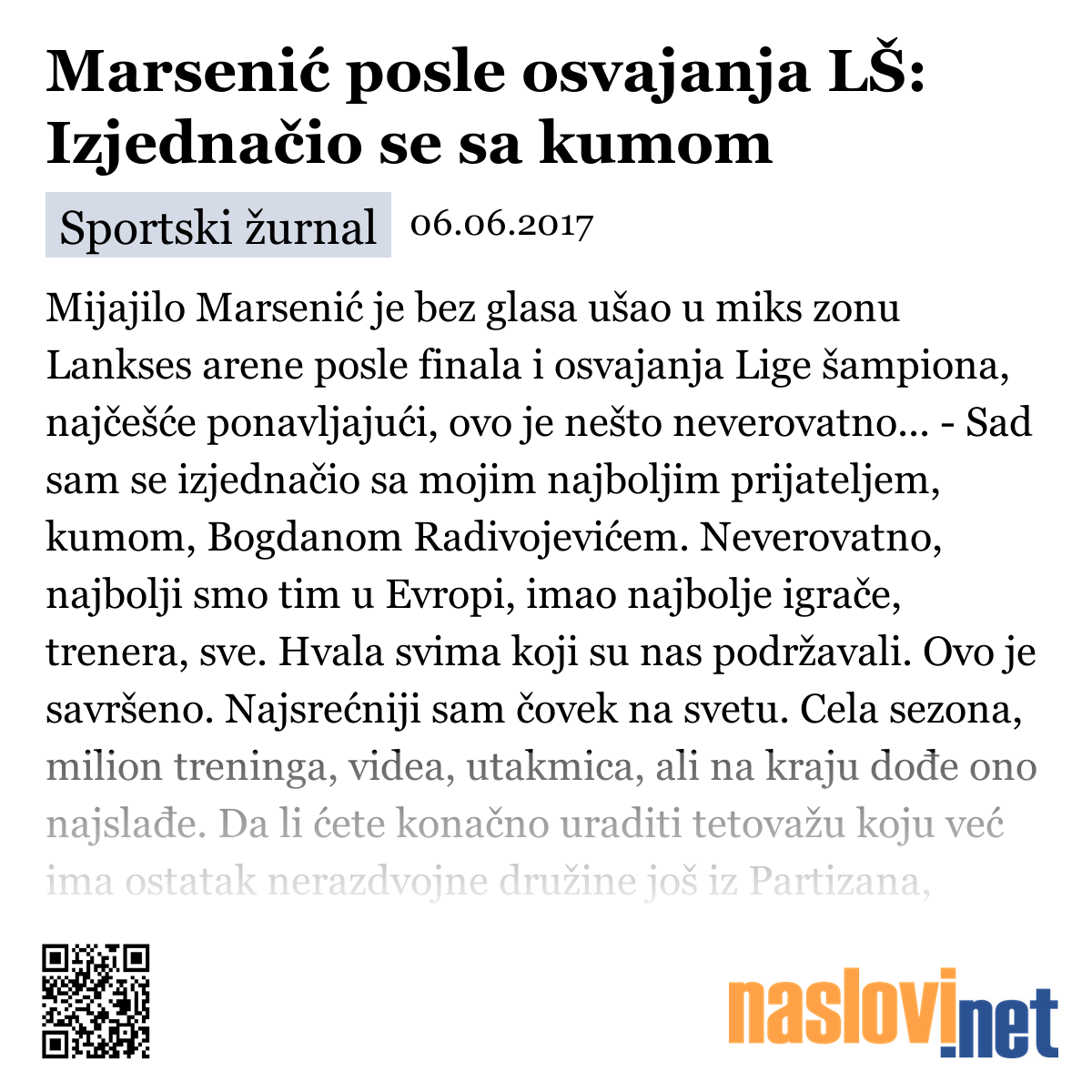 Marsenić posle osvajanja LŠ: Izjednačio se sa kumom

Sportski žurnal 06.06.2017

Mijajilo Marsenić je bez glasa ušao u miks zonu Lankses arene posle finala i osvajanja Lige šampiona, najčešće ponavljajući, ovo je nešto neverovatno... - Sad sam se izjednačio sa mojim najboljim prijateljem, kumom, Bogdanom Radivojevićem. Neverovatno, najbolji smo tim u Evropi, imao najbolje igrače, trenera, sve. Hvala svima koji su nas podržavali. Ovo je savršeno. Najsrećniji sam čovek na svetu. Cela sezona, milion treninga, videa, utakmica, ali na kraju dođe ono najslađe. Da li ćete konačno uraditi tetovažu koju već ima ostatak nerazdvojne družine još iz Partizana,

naslovi.net